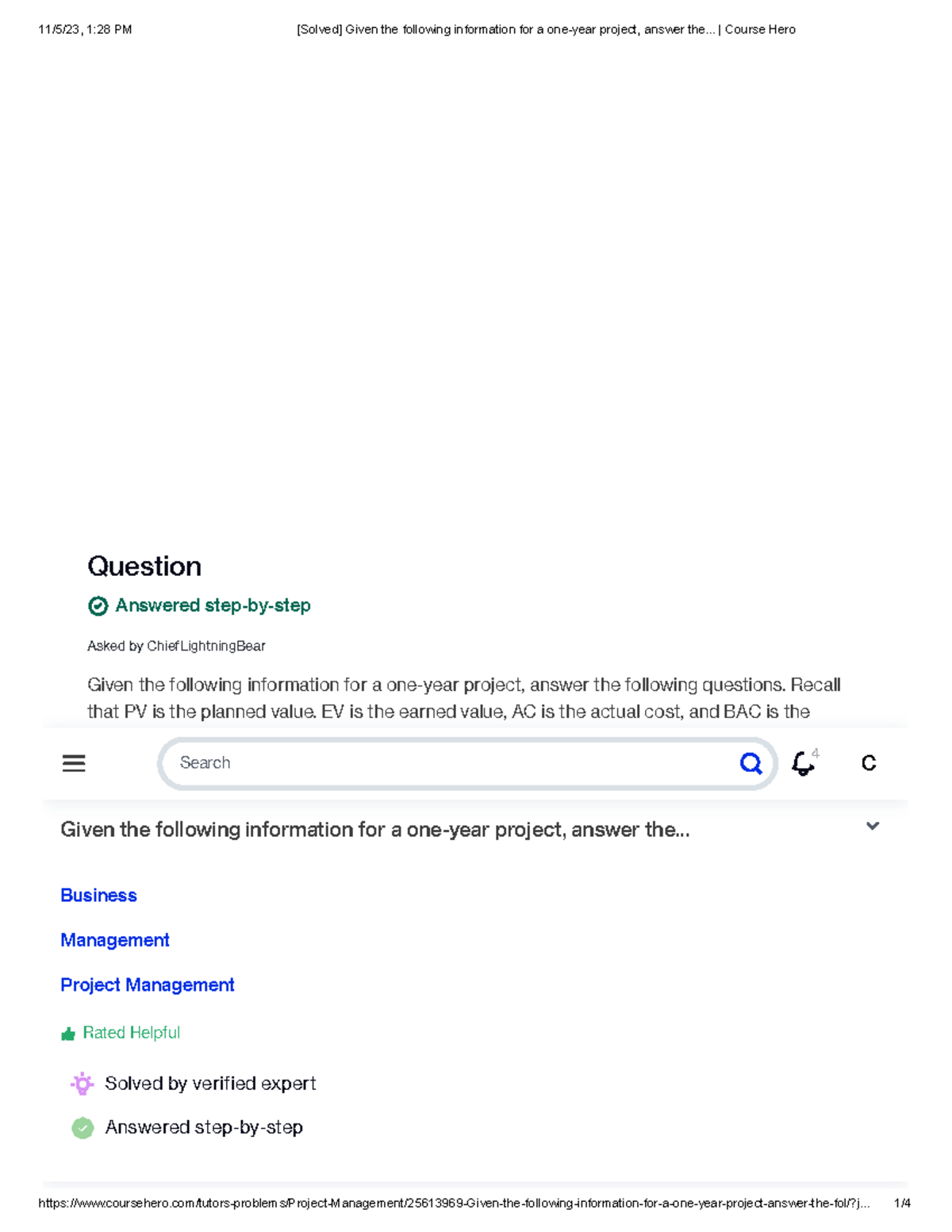 11/5/23, 1:28 PM [Solved] Given the following information for a one-year project, answer the... | Course Hero

Question

Answered step-by-step

Asked by ChiefLightningBear

Given the following information for a one-year project, answer the following questions. Recall that PV is the planned value. EV is the earned value, AC is the actual cost, and BAC is the

Search

4

C

Given the following information for a one-year project, answer the...

Business

Management

Project Management

Rated Helpful

Solved by verified expert

Answered step-by-step

https://www.coursehero.com/tutors-problems/Project-Management/25613969-Given-the-following-information-for-a-one-year-project-answer-the-fol/?j... 1/4